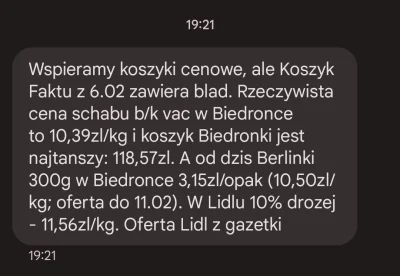 19:21

Wspieramy koszyki cenowe, ale Koszyk Faktu z 6.02 zawiera blad. Rzeczywista cena schabu b/k vac w Biedronce to 10,39zl/kg i koszyk Biedronki jest najtanszy: 118,57zl. A od dzis Berlinki 300g w Biedronce 3,15zl/opak (10,50zl/kg; oferta do 11.02). W Lidlu 10% drozej - 11,56zl/kg. Oferta Lidl z gazetki

19:21